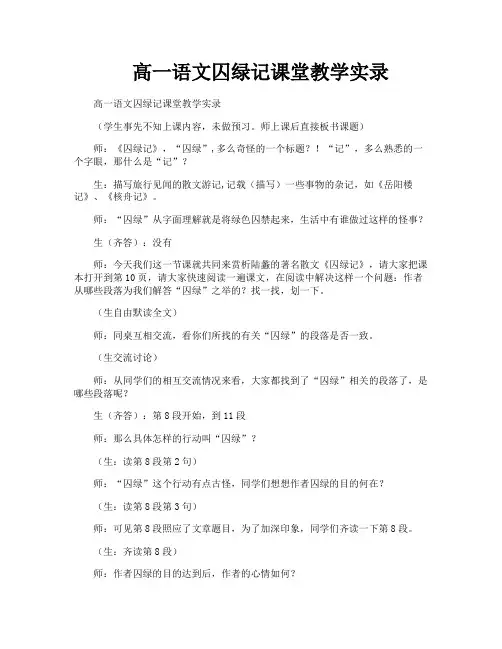 高一语文囚绿记课堂教学实录

高一语文囚绿记课堂教学实录

（学生事先不知上课内容，未做预习。师上课后直接板书课题）

师：《囚绿记》，“囚绿”，多么奇怪的一个标题？！“记”，多么熟悉的一个字眼，那什么是“记”？

生：描写旅行见闻的散文游记，记载（描写）一些事物的杂记，如《岳阳楼记》、《核舟记》。

师：“囚绿”从字面理解就是将绿色囚禁起来，生活中有谁做过这样的怪事？

生（齐答）：没有

师：今天我们这一节课就共同来赏析陆蠡的著名散文《囚绿记》，请大家把课本打开到第10页，请大家快速阅读一遍课文，在阅读中解决这样一个问题：作者从哪些段落为我们解答“囚绿”之举的？找一找，划一下。

（生自由默读全文）

师：同桌互相交流，看你们所找的有关“囚绿”的段落是否一致。

（生交流讨论）

师：从同学们的相互交流情况来看，大家都找到了“囚绿”相关的段落了，是哪些段落呢？

生（齐答）：第8段开始，到11段

师：那么具体怎样的行动叫“囚绿”？

（生：读第8段第2句）

师：“囚绿”这个行动有点古怪，同学们想想作者囚绿的目的何在？

（生：读第8段第3句）

师：可见第8段照应了文章题目，为了加深印象，同学们齐读一下第8段。

（生：齐读第8段）

师：作者囚绿的目的达到后，作者的心情如何？